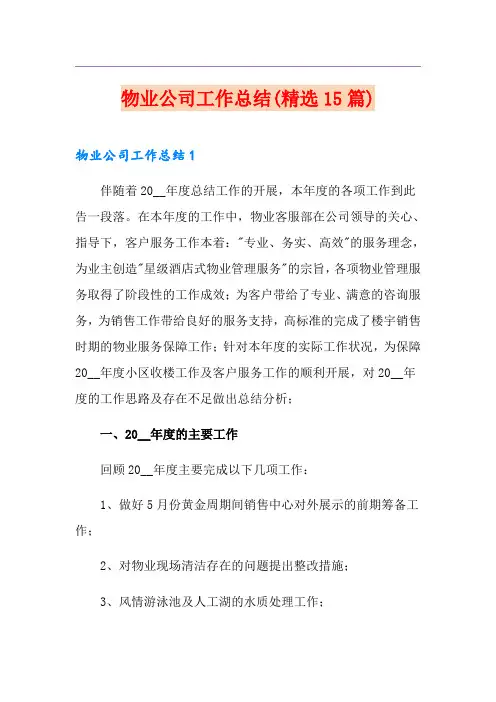 物业公司工作总结(精选15篇)

物业公司工作总结1

伴随着20__年度总结工作的开展，本年度的各项工作到此告一段落。在本年度的工作中，物业客服部在公司领导的关心、指导下，客户服务工作本着："专业、务实、高效"的服务理念，为业主创造"星级酒店式物业管理服务"的宗旨，各项物业管理服务取得了阶段性的工作成效；为客户带给了专业、满意的咨询服务，为销售工作带给良好的服务支持，高标准的完成了楼宇销售时期的物业服务保障工作；针对本年度的实际工作状况，为保障20__年度小区收楼工作及客户服务工作的顺利开展，对20__年度的工作思路及存在不足做出总结分析：

一、20__年度的主要工作

回顾20__年度主要完成以下几项工作：

1、做好5月份黄金周期间销售中心对外展示的前期筹备工作；

2、对物业现场清洁存在的问题提出整改措施；

3、风情游泳池及人工湖的水质处理工作；